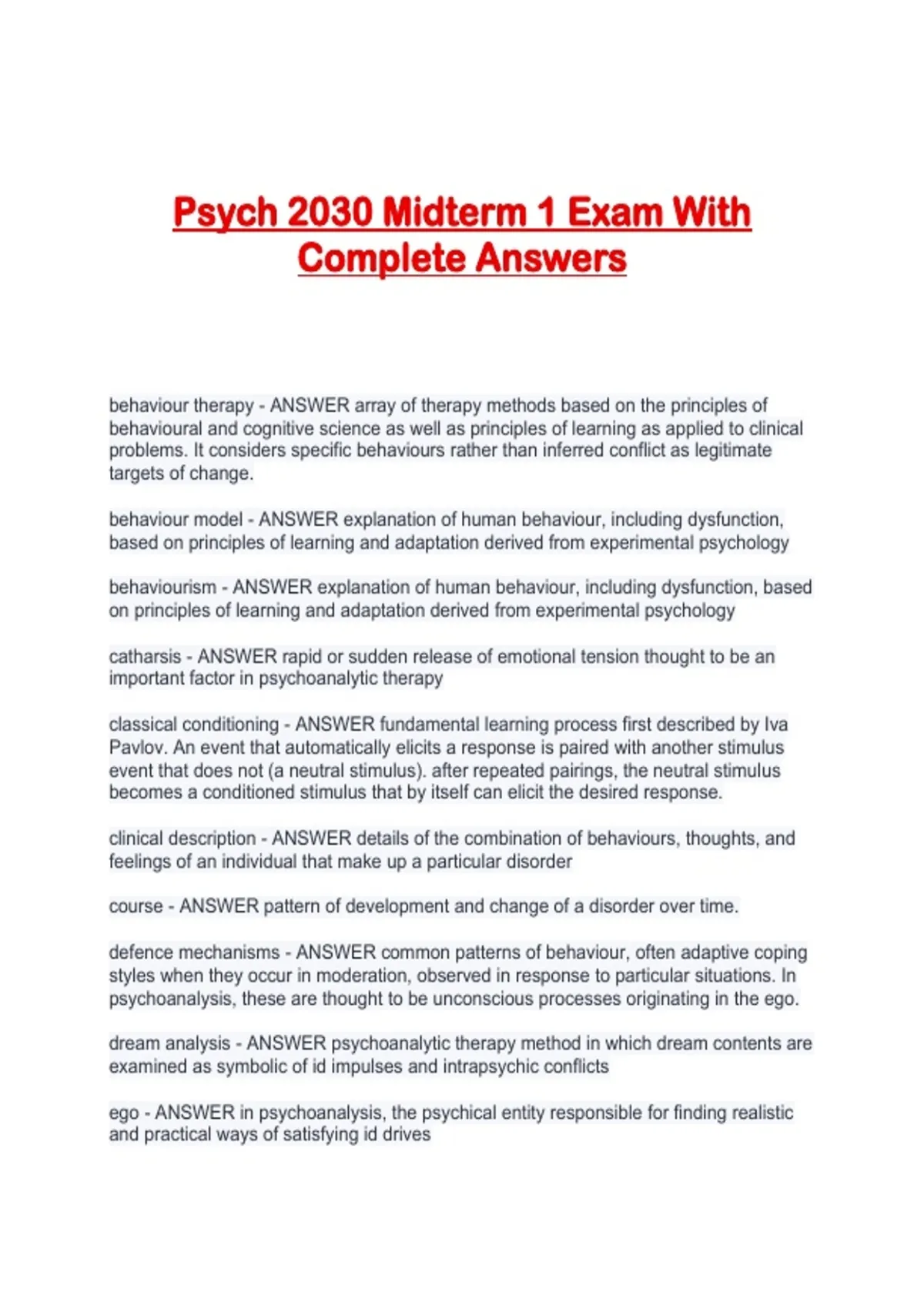 Psych 2030 Midterm 1 Exam With Complete Answers

behaviour therapy - ANSWER array of therapy methods based on the principles of behavioural and cognitive science as well as principles of learning as applied to clinical problems. It considers specific behaviours rather than inferred conflict as legitimate targets of change.

behaviour model - ANSWER explanation of human behaviour, including dysfunction, based on principles of learning and adaptation derived from experimental psychology

behaviourism - ANSWER explanation of human behaviour, including dysfunction, based on principles of learning and adaptation derived from experimental psychology

catharsis - ANSWER rapid or sudden release of emotional tension thought to be an important factor in psychoanalytic therapy

classical conditioning - ANSWER fundamental learning process first described by Iva Pavlov. An event that automatically elicits a response is paired with another stimulus event that does not (a neutral stimulus). after repeated pairings, the neutral stimulus becomes a conditioned stimulus that by itself can elicit the desired response.

clinical description - ANSWER details of the combination of behaviours, thoughts, and feelings of an individual that make up a particular disorder

course - ANSWER pattern of development and change of a disorder over time.

defence mechanisms - ANSWER common patterns of behaviour, often adaptive coping styles when they occur in moderation, observed in response to particular situations. In psychoanalysis, these are thought to be unconscious processes originating in the ego.

dream analysis - ANSWER psychoanalytic therapy method in which dream contents are examined as symbolic of id impulses and intrapsychic conflicts

ego - ANSWER in psychoanalysis, the psychical entity responsible for finding realistic and practical ways of satisfying id drives